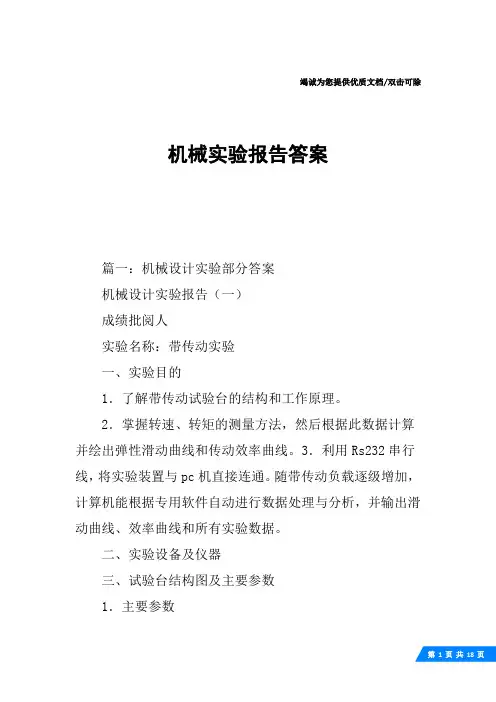 竭诚为您提供优质文档/双击可除

机械实验报告答案

篇一：机械设计实验部分答案

机械设计实验报告（一）

成绩批阅人

实验名称：带传动实验

一、实验目的

1．了解带传动试验台的结构和工作原理。

2．掌握转速、转矩的测量方法，然后根据此数据计算并绘出弹性滑动曲线和传动效率曲线。3．利用Rs232串行线，将实验装置与pc机直接连通。随带传动负载逐级增加，计算机能根据专用软件自动进行数据处理与分析，并输出滑动曲线、效率曲线和所有实验数据。

二、实验设备及仪器

三、试验台结构图及主要参数

1．主要参数

第 1 页 共 18 页